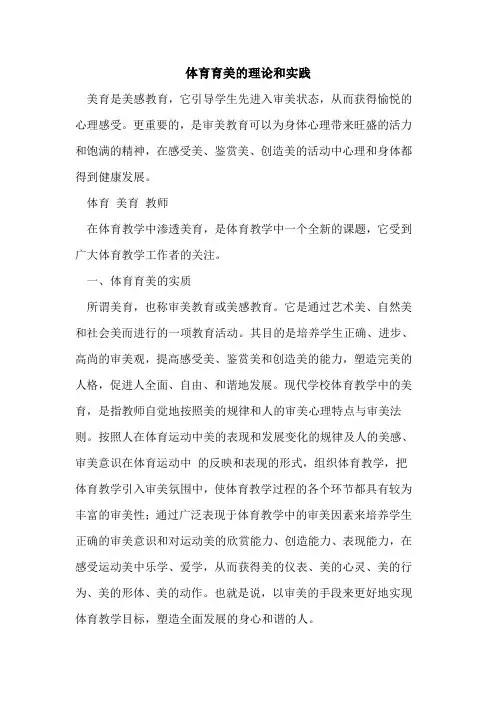 体育育美的理论和实践

美育是美感教育，它引导学生先进入审美状态，从而获得愉悦的心理感受。更重要的，是审美教育可以为身体心理带来旺盛的活力和饱满的精神，在感受美、鉴赏美、创造美的活动中心理和身体都得到健康发展。

体育 美育 教师

在体育教学中渗透美育，是体育教学中一个全新的课题，它受到广大体育教学工作者的关注。

一、体育育美的实质

所谓美育，也称审美教育或美感教育。它是通过艺术美、自然美和社会美而进行的一项教育活动。其目的是培养学生正确、进步、高尚的审美观，提高感受美、鉴赏美和创造美的能力，塑造完美的人格，促进人全面、自由、和谐地发展。现代学校体育教学中的美育，是指教师自觉地按照美的规律和人的审美心理特点与审美法则。按照人在体育运动中美的表现和发展变化的规律及人的美感、审美意识在体育运动中 的反映和表现的形式，组织体育教学，把体育教学引入审美氛围中，使体育教学过程的各个环节都具有较为丰富的审美性；通过广泛表现于体育教学中的审美因素来培养学生正确的审美意识和对运动美的欣赏能力、创造能力、表现能力，在感受运动美中乐学、爱学，从而获得美的仪表、美的心灵、美的行为、美的形体、美的动作。也就是说，以审美的手段来更好地实现体育教学目标，塑造全面发展的身心和谐的人。